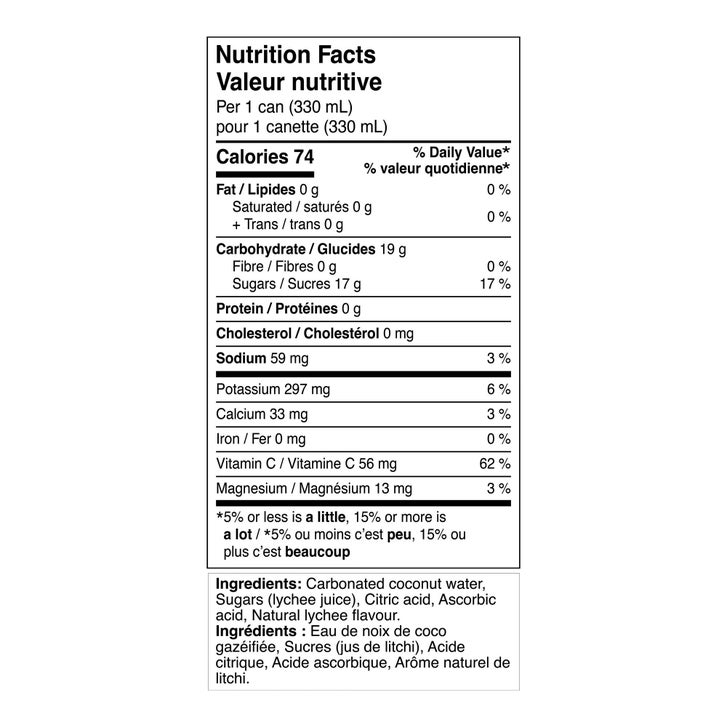 Nutrition Facts
Valeur nutritive
Per 1 can (330 mL)
pour 1 canette (330 mL)

Calories 74
% Daily Value*
% valeur quotidienne*

Fat / Lipides 0 g 0 %
Saturated / saturés 0 g
+ Trans / trans 0 g
0 %

Carbohydrate / Glucides 19 g
Fibre / Fibres 0 g 0 %
Sugars / Sucres 17 g 17 %

Protein / Protéines 0 g

Cholesterol / Cholestérol 0 mg

Sodium 59 mg 3 %

Potassium 297 mg 6 %

Calcium 33 mg 3 %

Iron / Fer 0 mg 0 %

Vitamin C / Vitamine C 56 mg 62 %

Magnesium / Magnésium 13 mg 3 %

*5% or less is a little, 15% or more is a lot / *5% ou moins c'est peu, 15% ou plus c'est beaucoup

Ingredients: Carbonated coconut water, Sugars (lychee juice), Citric acid, Ascorbic acid, Natural lychee flavour.
Ingrédients : Eau de noix de coco gazéifiée, Sucres (jus de litchi), Acide citrique, Acide ascorbique, Arôme naturel de litchi.